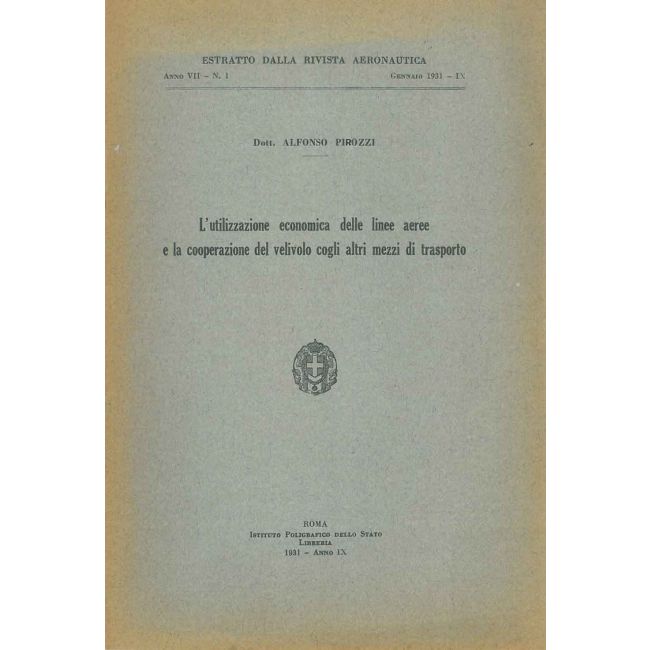 ESTRATTO DALLA RIVISTA AERONAUTICA

Anno VII - N. 1 Gennaio 1931 - IX

Dott. ALFONSO PIROZZI

L'utilizzazione economica delle linee aeree
e la cooperazione del velivolo cogli altri mezzi di trasporto

ROMA
Istituto Poligrafico dello Stato
Libreria
1931 - Anno IX